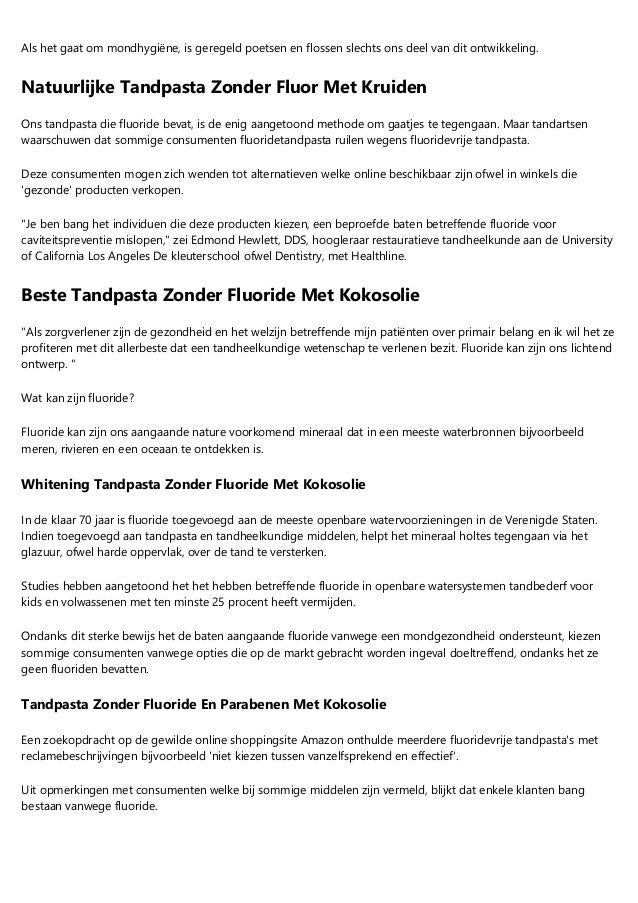 Als het gaat om mondhygiëne, is geregeld poetsen en flossen slechts ons deel van dit ontwikkeling.

Natuurlijke Tandpasta Zonder Fluor Met Kruiden

Ons tandpasta die fluoride bevat, is de enig aangetoond methode om gaatjes te tegengaan. Maar tandartsen waarschuwen dat sommige consumenten fluoridetandpasta ruilen wegens fluoridevrije tandpasta.

Deze consumenten mogen zich wenden tot alternatieven welke online beschikbaar zijn ofwel in winkels die 'gezonde' producten verkopen.

"Je ben bang het individuen die deze producten kiezen, een beproefde baten betreffende fluoride voor caviteitspreventie mislopen," zei Edmond Hewlett, DDS, hoogleraar restauratieve tandheelkunde aan de University of California Los Angeles De kleuterschool ofwel Dentistry, met Healthline.

Beste Tandpasta Zonder Fluoride Met Kokosolie

"Als zorgverlener zijn de gezondheid en het welzijn betreffende mijn patiënten over primair belang en ik wil het ze profiteren met dit allerbeste dat een tandheelkundige wetenschap te verlenen bezit. Fluoride kan zijn ons lichtend ontwerp. "

Wat kan zijn fluoride?

Fluoride kan zijn ons aangaande nature voorkomend mineraal dat in een meeste waterbronnen bijvoorbeeld meren, rivieren en een oceaan te ontdekken is.

Whitening Tandpasta Zonder Fluoride Met Kokosolie

In de klaar 70 jaar is fluoride toegevoegd aan de meeste openbare watervoorzieningen in de Verenigde Staten. Indien toegevoegd aan tandpasta en tandheelkundige middelen, helpt het mineraal holtes tegengaan via het glazuur, ofwel harde oppervlak, over de tand te versterken.

Studies hebben aangetoond het het hebben betreffende fluoride in openbare watersystemen tandbederf voor kids en volwassenen met ten minste 25 procent heeft vermijden.

Ondanks dit sterke bewijs het de baten aangaande fluoride vanwege een mondgezondheid ondersteunt, kiezen sommige consumenten vanwege opties die op de markt gebracht worden ingeval doeltreffend, ondanks het ze geen fluoriden bevatten.

Tandpasta Zonder Fluoride En Parabenen Met Kokosolie

Een zoekopdracht op de gewilde online shoppingsite Amazon onthulde meerdere fluoridevrije tandpasta's met reclamebeschrijvingen bijvoorbeeld 'niet kiezen tussen vanzelfsprekend en effectief'.

Uit opmerkingen met consumenten welke bij sommige middelen zijn vermeld, blijkt dat enkele klanten bang bestaan vanwege fluoride.